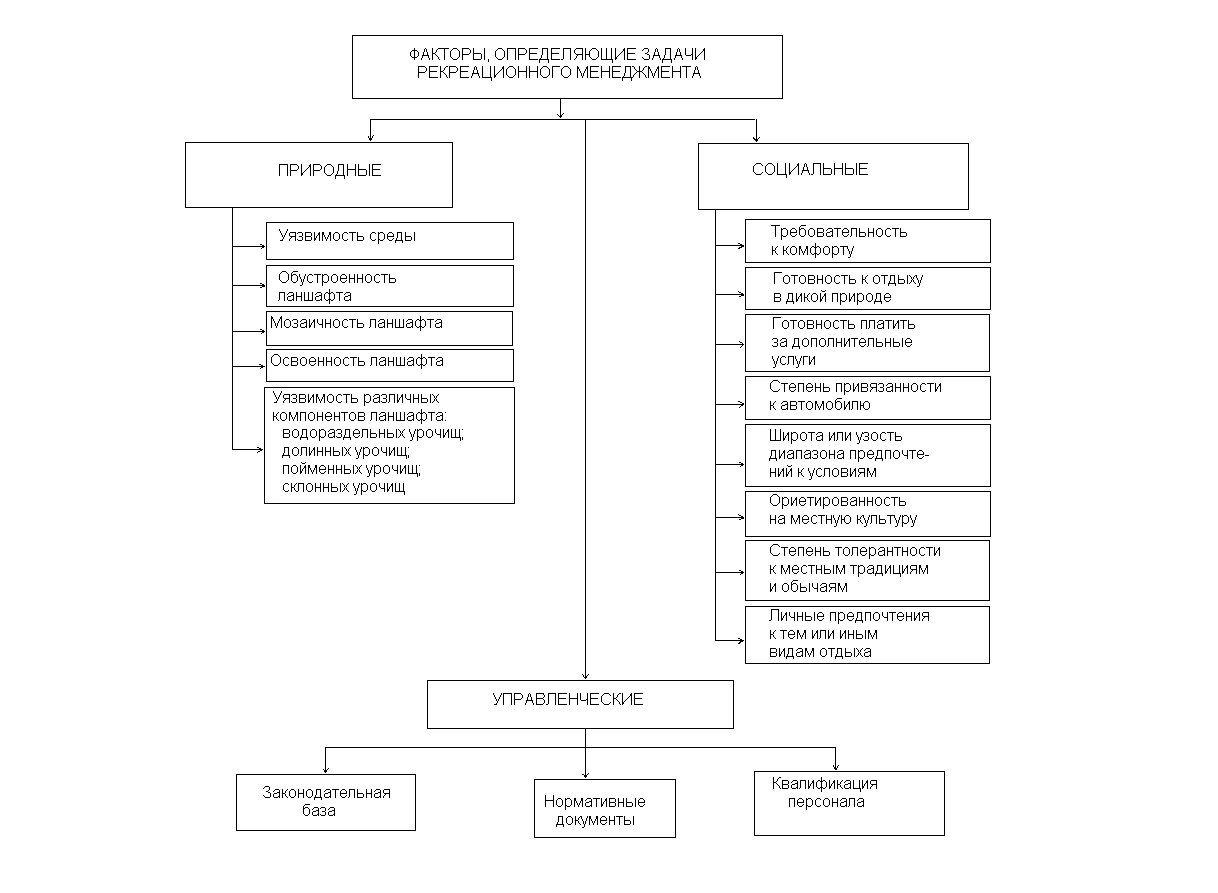 ФАКТОРЫ, ОПРЕДЕЛЯЮЩИЕ ЗАДАЧИ РЕКРЕАЦИОННОГО МЕНЕДЖМЕНТА

ПРИРОДНЫЕ

Уязвимость среды

Обустроенность ланшафта

Мозаичность ланшафта

Освоенность ланшафта

Уязвимость различных компонентов ланшафта:
водораздельных урочищ;
долинных урочищ;
пойменных урочищ;
склонных урочищ

СОЦИАЛЬНЫЕ

Требовательность к комфорту

Готовность к отдыху в дикой природе

Готовность платить за дополнительные услуги

Степень привязанности к автомобилю

Широта или узость диапазона предпочтений к условиям

Ориетированность на местную культуру

Степень толерантности к местным традициям и обычаям

Личные предпочтения к тем или иным видам отдыха

УПРАВЛЕНЧЕСКИЕ

Законодательная база

Нормативные документы

Квалификация персонала